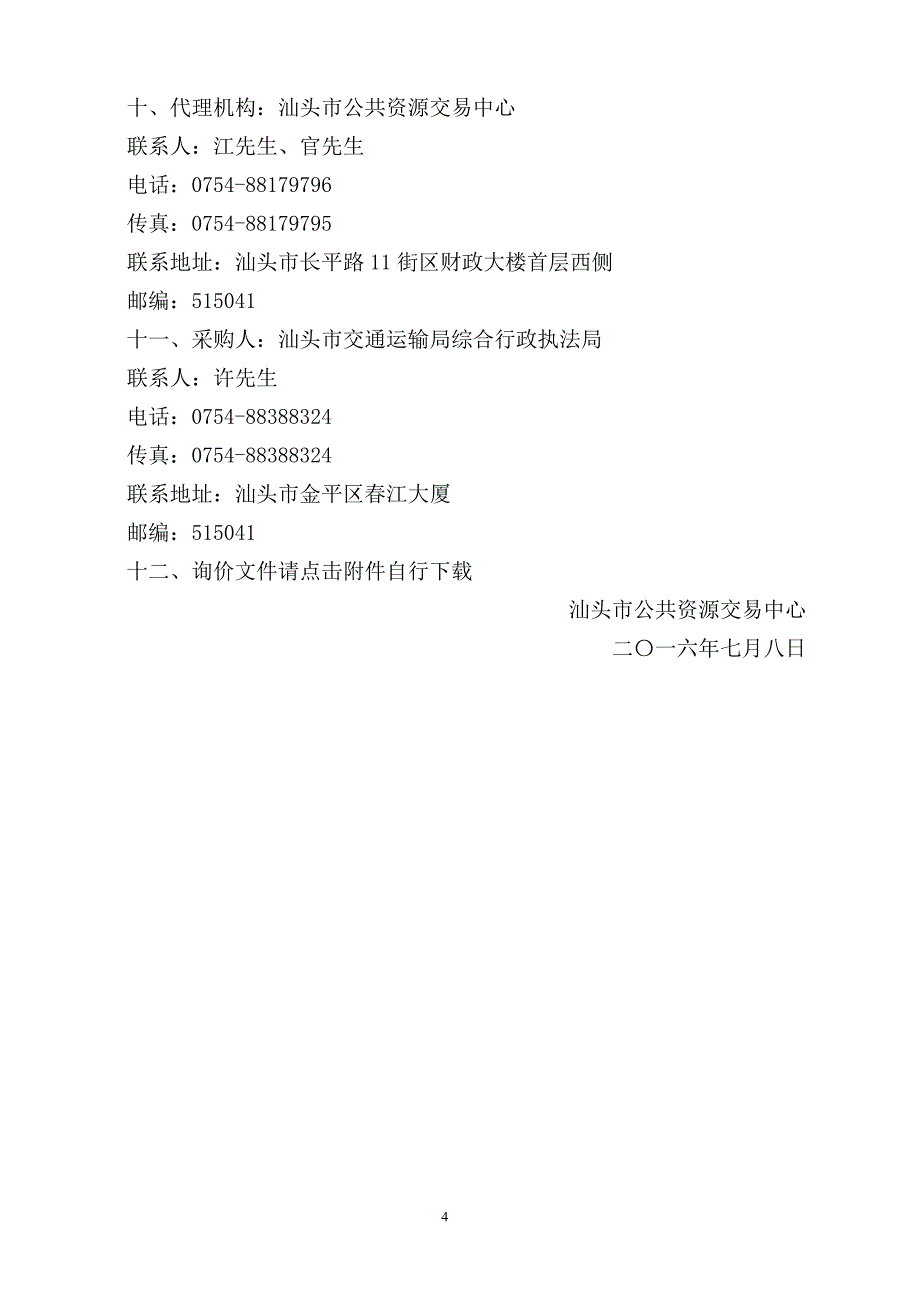 十、代理机构：汕头市公共资源交易中心

联系人：江先生、官先生

电话：0754-88179796

传真：0754-88179795

联系地址：汕头市长平路 11 街区财政大楼首层西侧

邮编：515041

十一、采购人：汕头市交通运输局综合行政执法局

联系人：许先生

电话：0754-88388324

传真：0754-88388324

联系地址：汕头市金平区春江大厦

邮编：515041

十二、询价文件请点击附件自行下载

汕头市公共资源交易中心

二〇一六年七月八日

4